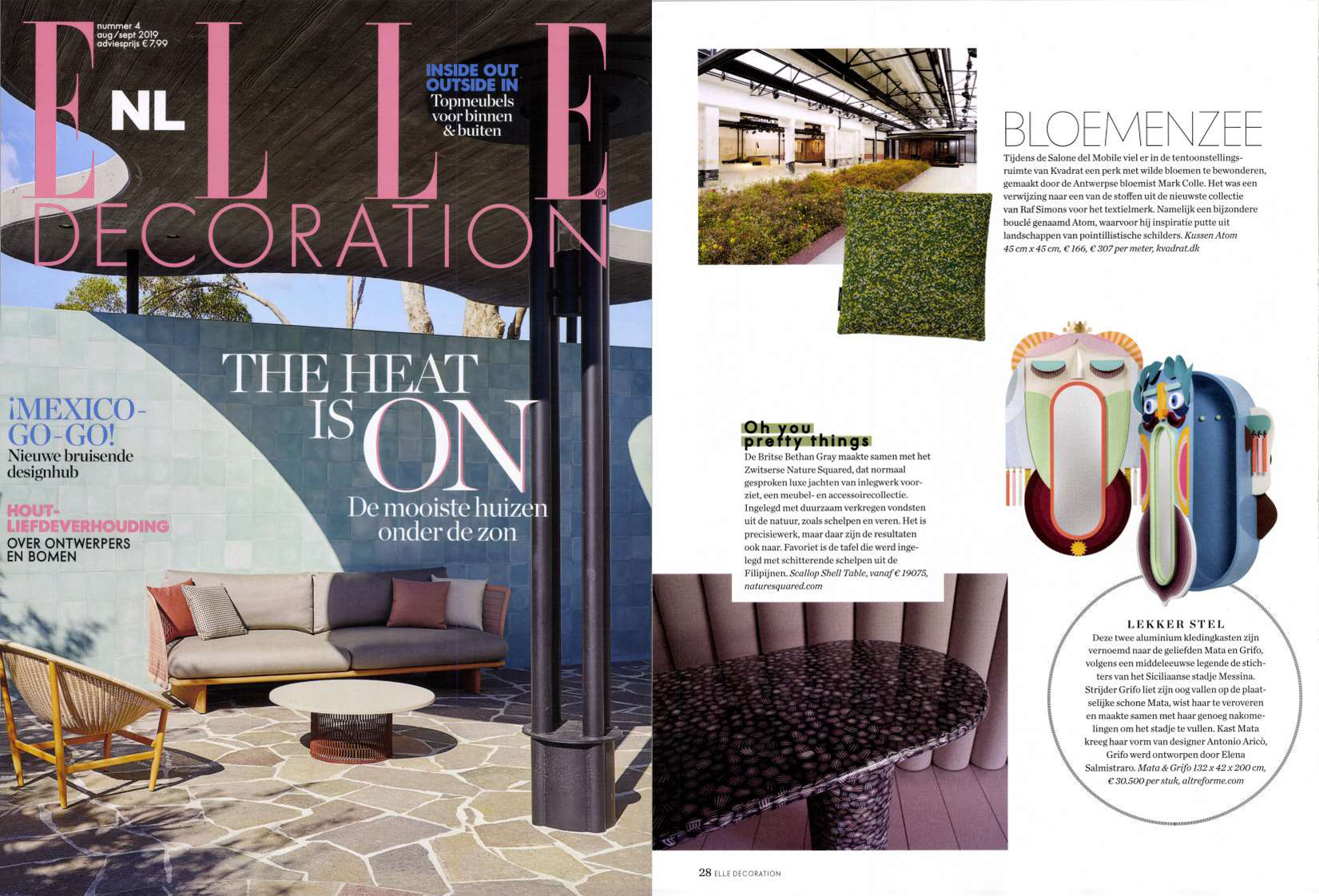 nummer 4
aug/sept 2019
adviesprijs € 7,99

ELLE NL
DECORATION

INSIDE OUT OUTSIDE IN
Topmeubels voor binnen & buiten

THE HEAT IS ON
De mooiste huizen onder de zon

¡MEXICO-GO-GO!
Nieuwe bruisende designhub

HOUT-LIEFDEVERHOUDING
OVER ONTWERPERS EN BOMEN

BLOEMENZEE
Tijdens de Salone del Mobile viel er in de tentoonstellingsruimte van Kvadrat een perk met wilde bloemen te bewonderen, gemaakt door de Antwerpse bloemist Mark Colle. Het was een verwijzing naar een van de stoffen uit de nieuwste collectie van Raf Simons voor het textielmerk. Namelijk een bijzondere bouclé genaamd Atom, waarvoor hij inspiratie putte uit landschappen van pointillistische schilders. Kussen Atom 45 cm x 45 cm, € 166, € 307 per meter, kvadrat.dk

Oh you pretty things
De Britse Bethan Gray maakte samen met het Zwitserse Nature Squared, dat normaal gesproken luxe jachten van inlegwerk voorziet, een meubel- en accessoirecollectie. Ingelegd met duurzaam verkregen vondsten uit de natuur, zoals schelpen en veren. Het is precisiewerk, maar daar zijn de resultaten ook naar. Favoriet is de tafel die werd ingelegd met schitterende schelpen uit de Filipijnen. Scallop Shell Table, vanaf € 19075, naturesquared.com

LEKKER STEL
Deze twee aluminium kledingkasten zijn vernoemd naar de geliefden Mata en Grifo, volgens een middeleeuwse legende de stichters van het Siciliaanse stadje Messina. Strijder Grifo liet zijn oog vallen op de plaatselijke schone Mata, wist haar te veroveren en maakte samen met haar genoeg nakomelingen om het stadje te vullen. Kast Mata kreeg haar vorm van designer Antonio Aricò, Grifo werd ontworpen door Elena Salmistraro. Mata & Grifo 132 x 42 x 200 cm, € 30.500 per stuk, altreforme.com

28 ELLE DECORATION